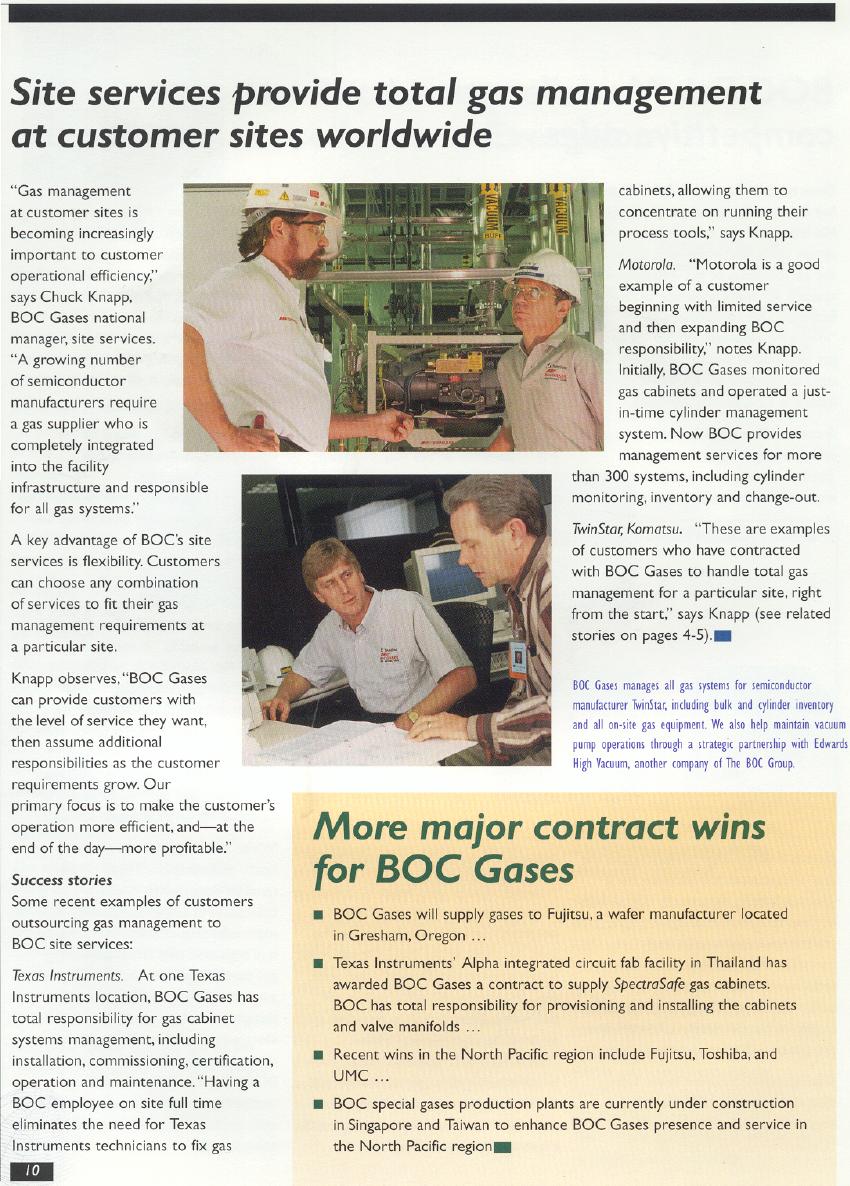 Site services provide total gas management at customer sites worldwide

"Gas management at customer sites is becoming increasingly important to customer operational efficiency," says Chuck Knapp, BOC Gases national manager, site services. "A growing number of semiconductor manufacturers require a gas supplier who is completely integrated into the facility infrastructure and responsible for all gas systems."

A key advantage of BOC's site services is flexibility. Customers can choose any combination of services to fit their gas management requirements at a particular site.

Knapp observes, "BOC Gases can provide customers with the level of service they want, then assume additional responsibilities as the customer requirements grow. Our primary focus is to make the customer's operation more efficient, and—at the end of the day—more profitable."

Success stories
Some recent examples of customers outsourcing gas management to BOC site services:

Texas Instruments. At one Texas Instruments location, BOC Gases has total responsibility for gas cabinet systems management, including installation, commissioning, certification, operation and maintenance. "Having a BOC employee on site full time eliminates the need for Texas Instruments technicians to fix gas cabinets, allowing them to concentrate on running their process tools," says Knapp.

Motorola. "Motorola is a good example of a customer beginning with limited service and then expanding BOC responsibility," notes Knapp. Initially, BOC Gases monitored gas cabinets and operated a just-in-time cylinder management system. Now BOC provides management services for more than 300 systems, including cylinder monitoring, inventory and change-out.

TwinStar, Komatsu. "These are examples of customers who have contracted with BOC Gases to handle total gas management for a particular site, right from the start," says Knapp (see related stories on pages 4-5).

BOC Gases manages all gas systems for semiconductor manufacturer TwinStar, including bulk and cylinder inventory and all on-site gas equipment. We also help maintain vacuum pump operations through a strategic partnership with Edwards High Vacuum, another company of The BOC Group.

More major contract wins for BOC Gases

■ BOC Gases will supply gases to Fujitsu, a wafer manufacturer located in Gresham, Oregon ...

■ Texas Instruments' Alpha integrated circuit fab facility in Thailand has awarded BOC Gases a contract to supply SpectraSafe gas cabinets. BOC has total responsibility for provisioning and installing the cabinets and valve manifolds ...

■ Recent wins in the North Pacific region include Fujitsu, Toshiba, and UMC ...

■ BOC special gases production plants are currently under construction in Singapore and Taiwan to enhance BOC Gases presence and service in the North Pacific region

10